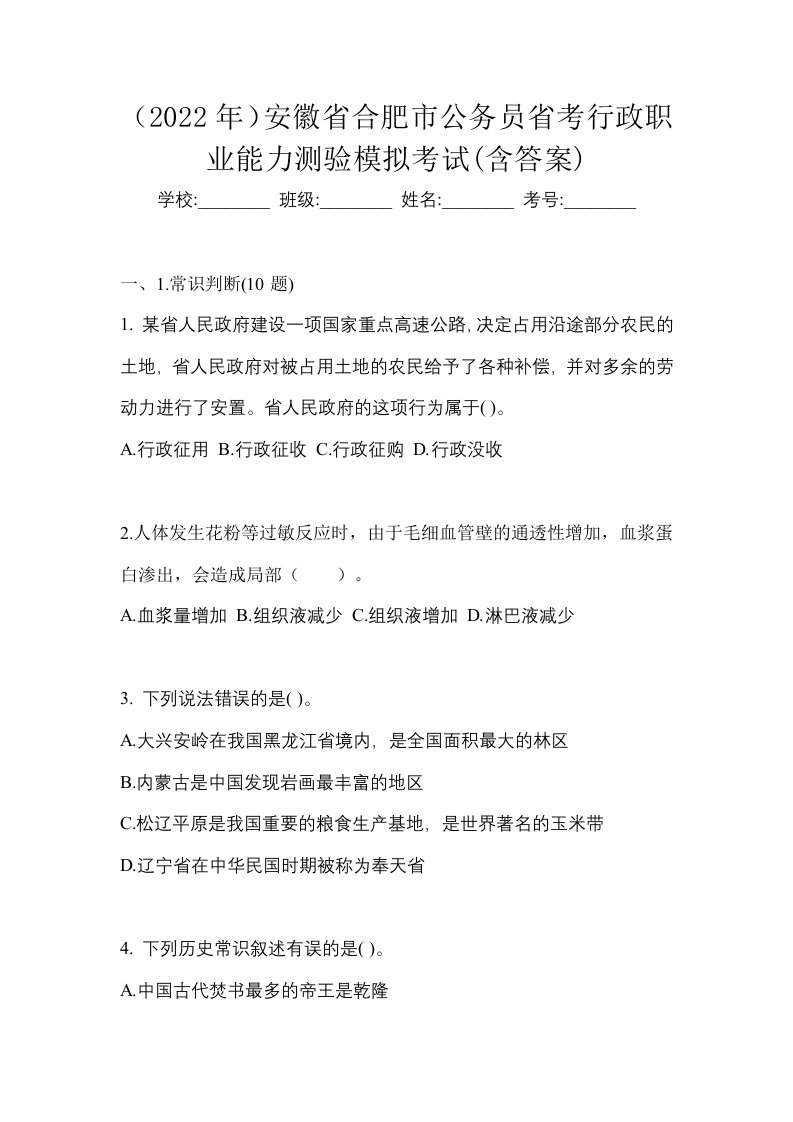 （2022 年）安徽省合肥市公务员省考行政职业能力测验模拟考试(含答案)

学校:________ 班级:________ 姓名:________ 考号:________

一、1.常识判断(10 题)

1. 某省人民政府建设一项国家重点高速公路,决定占用沿途部分农民的土地，省人民政府对被占用土地的农民给予了各种补偿，并对多余的劳动力进行了安置。省人民政府的这项行为属于( )。

A.行政征用 B.行政征收 C.行政征购 D.行政没收

2.人体发生花粉等过敏反应时，由于毛细血管壁的通透性增加，血浆蛋白渗出，会造成局部（　　）。

A.血浆量增加 B.组织液减少 C.组织液增加 D.淋巴液减少

3. 下列说法错误的是( )。

A.大兴安岭在我国黑龙江省境内，是全国面积最大的林区

B.内蒙古是中国发现岩画最丰富的地区

C.松辽平原是我国重要的粮食生产基地，是世界著名的玉米带

D.辽宁省在中华民国时期被称为奉天省

4. 下列历史常识叙述有误的是( )。

A.中国古代焚书最多的帝王是乾隆